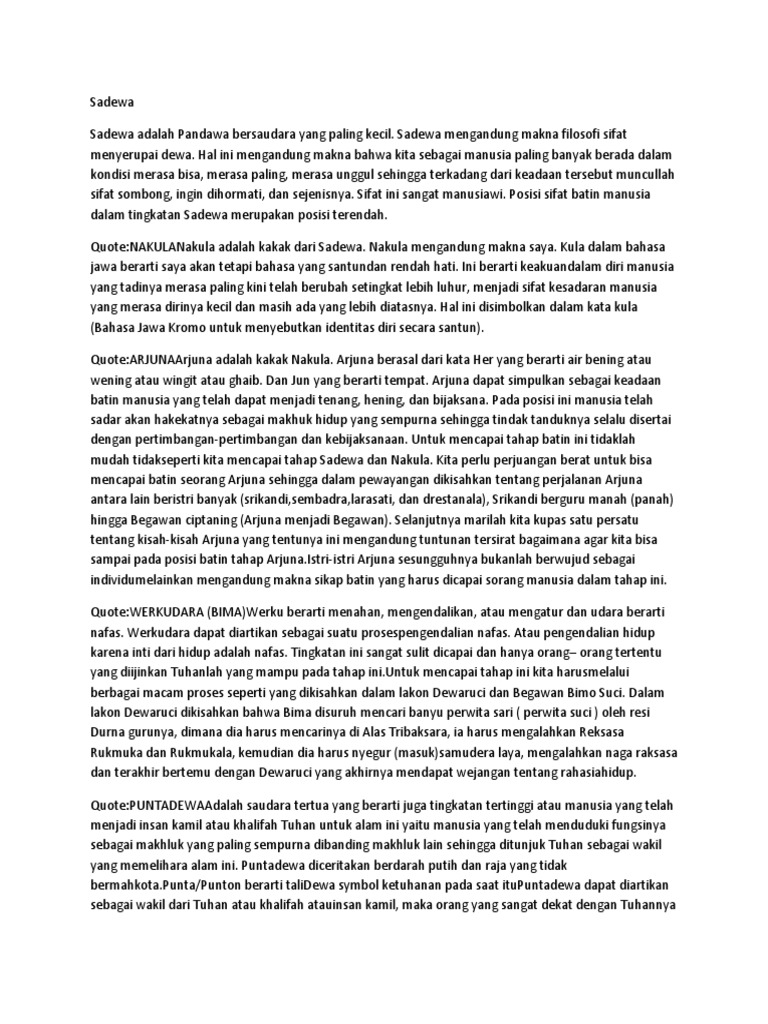 Sadewa

Sadewa adalah Pandawa bersaudara yang paling kecil. Sadewa mengandung makna filosofi sifat menyerupai dewa. Hal ini mengandung makna bahwa kita sebagai manusia paling banyak berada dalam kondisi merasa bisa, merasa paling, merasa unggul sehingga terkadang dari keadaan tersebut muncullah sifat sombong, ingin dihormati, dan sejenisnya. Sifat ini sangat manusiawi. Posisi sifat batin manusia dalam tingkatan Sadewa merupakan posisi terendah.

Quote:NAKULANakula adalah kakak dari Sadewa. Nakula mengandung makna saya. Kula dalam bahasa jawa berarti saya akan tetapi bahasa yang santundan rendah hati. Ini berarti keakuandalam diri manusia yang tadinya merasa paling kini telah berubah setingkat lebih luhur, menjadi sifat kesadaran manusia yang merasa dirinya kecil dan masih ada yang lebih diatasnya. Hal ini disimbolkan dalam kata kula (Bahasa Jawa Kromo untuk menyebutkan identitas diri secara santun).

Quote:ARJUNAArjuna adalah kakak Nakula. Arjuna berasal dari kata Her yang berarti air bening atau wening atau wingit atau ghaib. Dan Jun yang berarti tempat. Arjuna dapat simpulkan sebagai keadaan batin manusia yang telah dapat menjadi tenang, hening, dan bijaksana. Pada posisi ini manusia telah sadar akan hakekatnya sebagai makhuk hidup yang sempurna sehingga tindak tanduknya selalu disertai dengan pertimbangan-pertimbangan dan kebijaksanaan. Untuk mencapai tahap batin ini tidaklah mudah tidakseperti kita mencapai tahap Sadewa dan Nakula. Kita perlu perjuangan berat untuk bisa mencapai batin seorang Arjuna sehingga dalam pewayangan dikisahkan tentang perjalanan Arjuna antara lain beristri banyak (srikandi,sembadra,larasati, dan drestanala), Srikandi berguru manah (panah) hingga Begawan ciptaning (Arjuna menjadi Begawan). Selanjutnya marilah kita kupas satu persatu tentang kisah-kisah Arjuna yang tentunya ini mengandung tuntunan tersirat bagaimana agar kita bisa sampai pada posisi batin tahap Arjuna.Istri-istri Arjuna sesungguhnya bukanlah berwujud sebagai individumelainkan mengandung makna sikap batin yang harus dicapai sorang manusia dalam tahap ini.

Quote:WERKUDARA (BIMA)Werku berarti menahan, mengendalikan, atau mengatur dan udara berarti nafas. Werkudara dapat diartikan sebagai suatu prosespengendalian nafas. Atau pengendalian hidup karena inti dari hidup adalah nafas. Tingkatan ini sangat sulit dicapai dan hanya orang– orang tertentu yang diijinkan Tuhanlah yang mampu pada tahap ini.Untuk mencapai tahap ini kita harusmelalui berbagai macam proses seperti yang dikisahkan dalam lakon Dewaruci dan Begawan Bimo Suci. Dalam lakon Dewaruci dikisahkan bahwa Bima disuruh mencari banyu perwita sari ( perwita suci ) oleh resi Durna gurunya, dimana dia harus mencarinya di Alas Tribaksara, ia harus mengalahkan Reksasa Rukmuka dan Rukmukala, kemudian dia harus nyegur (masuk)samudera laya, mengalahkan naga raksasa dan terakhir bertemu dengan Dewaruci yang akhirnya mendapat wejangan tentang rahasiahidup.

Quote:PUNTADEWAAdalah saudara tertua yang berarti juga tingkatan tertinggi atau manusia yang telah menjadi insan kamil atau khalifah Tuhan untuk alam ini yaitu manusia yang telah menduduki fungsinya sebagai makhluk yang paling sempurna dibanding makhluk lain sehingga ditunjuk Tuhan sebagai wakil yang memelihara alam ini. Puntadewa diceritakan berdarah putih dan raja yang tidak bermahkota.Punta/Punton berarti taliDewa symbol ketuhanan pada saat ituPuntadewa dapat diartikan sebagai wakil dari Tuhan atau khalifah atauinsan kamil, maka orang yang sangat dekat dengan Tuhannya